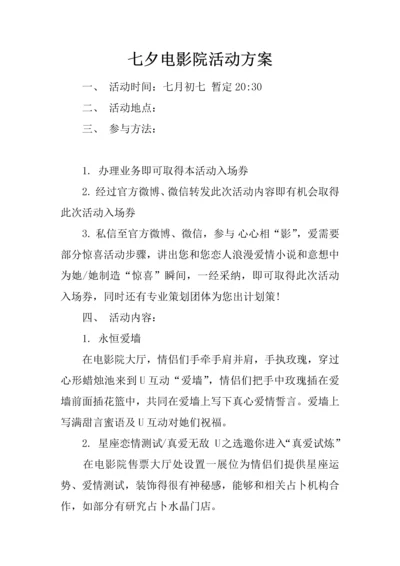 七夕电影院活动方案

一、 活动时间：七月初七 暂定 20:30

二、 活动地点：

三、 参与方法：

1. 办理业务即可取得本活动入场券

2. 经过官方微博、微信转发此次活动内容即有机会取得此次活动入场券

3. 私信至官方微博、微信，参与 心心相“影”，爱需要部分惊喜活动步骤，讲出您和您恋人浪漫爱情小说和意想中为她/她制造“惊喜”瞬间，一经采纳，即可取得此次活动入场券，同时还有专业策划团体为您出计划策！

四、 活动内容：

1. 永恒爱墙

在电影院大厅，情侣们手牵手肩并肩，手执玫瑰，穿过心形蜡烛池来到 U 互动“爱墙”，情侣们把手中玫瑰插在爱墙前面插花篮中，共同在爱墙上写下真心爱情誓言。爱墙上写满甜言蜜语及 U 互动对她们祝福。

2. 星座恋情测试/真爱无敌 U之选邀你进入“真爱试炼”

在电影院售票大厅处设置一展位为情侣们提供星座运势、爱情测试，装饰得很有神秘感，能够和相关占卜机构合作，如部分有研究占卜水晶门店。